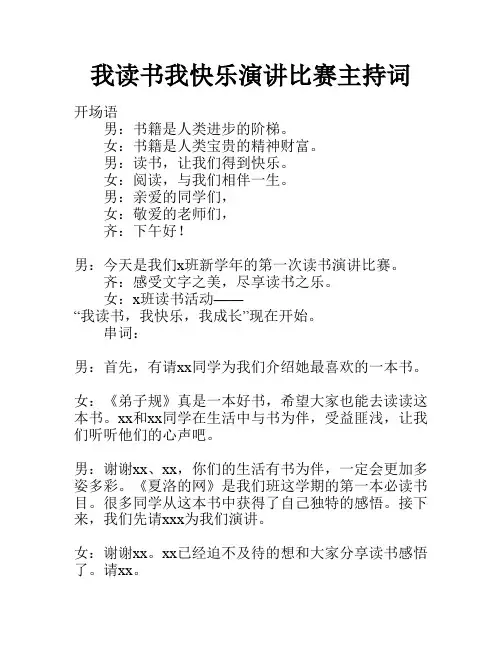 我读书我快乐演讲比赛主持词

开场语

男：书籍是人类进步的阶梯。

女：书籍是人类宝贵的精神财富。

男：读书，让我们得到快乐。

女：阅读，与我们相伴一生。

男：亲爱的同学们，

女：敬爱的老师们，

齐：下午好！

男：今天是我们x班新学年的第一次读书演讲比赛。

齐：感受文字之美，尽享读书之乐。

女：x班读书活动——

“我读书，我快乐，我成长”现在开始。

串词：

男：首先，有请xx同学为我们介绍她最喜欢的一本书。

女：《弟子规》真是一本好书，希望大家也能去读读这本书。xx和xx同学在生活中与书为伴，受益匪浅，让我们听听他们的心声吧。

男：谢谢xx、xx，你们的生活有书为伴，一定会更加多姿多彩。《夏洛的网》是我们班这学期的第一本必读书目。很多同学从这本书中获得了自己独特的感悟。接下来，我们先请xxx为我们演讲。

女：谢谢xx。xx已经迫不及待的想和大家分享读书感悟了。请xx。